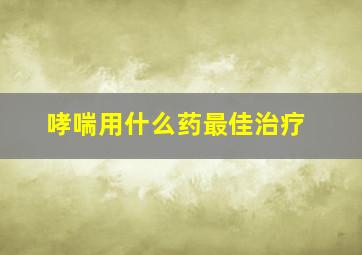 哮喘用什么药最佳治疗